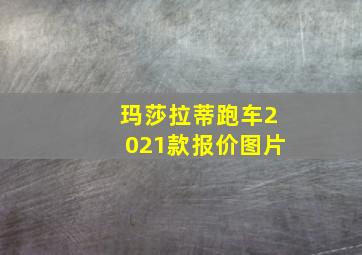 玛莎拉蒂跑车2021款报价图片